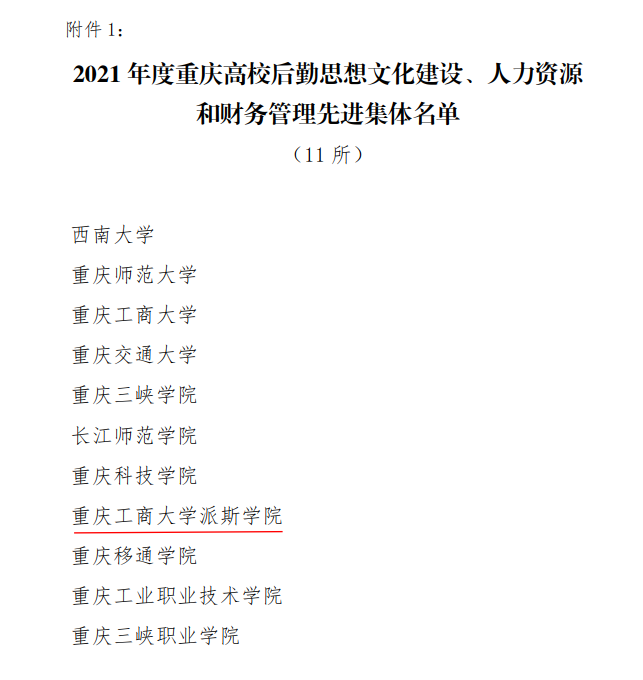 附件 1：

2021 年度重庆高校后勤思想文化建设、人力资源和财务管理先进集体名单

（11 所）

西南大学

重庆师范大学

重庆工商大学

重庆交通大学

重庆三峡学院

长江师范学院

重庆科技学院

重庆工商大学派斯学院

重庆移通学院

重庆工业职业技术学院

重庆三峡职业学院